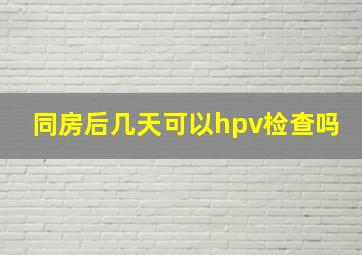 同房后几天可以hpv检查吗